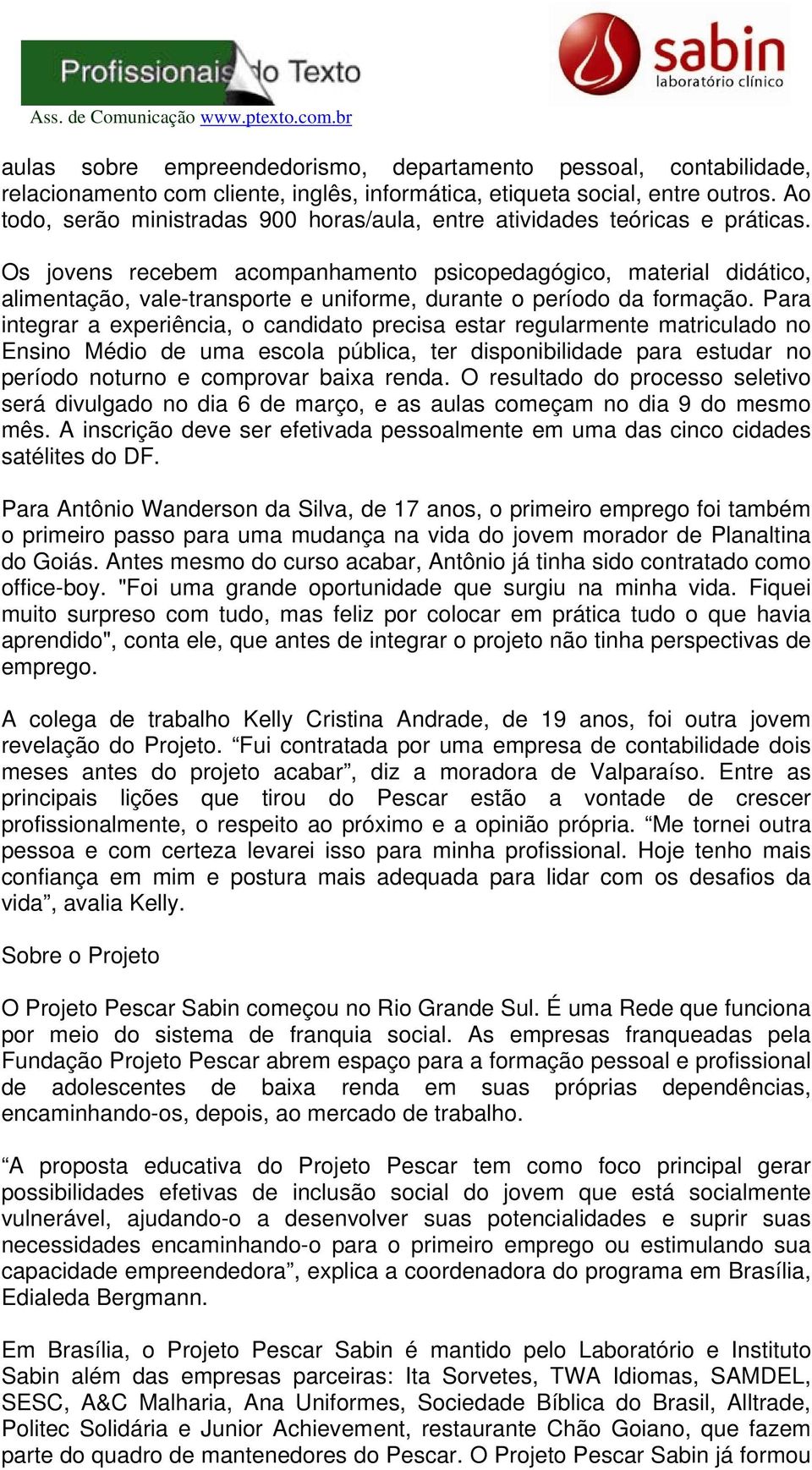 Profissionais do Texto
Ass. de Comunicação www.ptexto.com.br

sabin
laboratório clínico

aulas sobre empreendedorismo, departamento pessoal, contabilidade, relacionamento com cliente, inglês, informática, etiqueta social, entre outros. Ao todo, serão ministradas 900 horas/aula, entre atividades teóricas e práticas.

Os jovens recebem acompanhamento psicopedagógico, material didático, alimentação, vale-transporte e uniforme, durante o período da formação. Para integrar a experiência, o candidato precisa estar regularmente matriculado no Ensino Médio de uma escola pública, ter disponibilidade para estudar no período noturno e comprovar baixa renda. O resultado do processo seletivo será divulgado no dia 6 de março, e as aulas começam no dia 9 do mesmo mês. A inscrição deve ser efetivada pessoalmente em uma das cinco cidades satélites do DF.

Para Antônio Wanderson da Silva, de 17 anos, o primeiro emprego foi também o primeiro passo para uma mudança na vida do jovem morador de Planaltina do Goiás. Antes mesmo do curso acabar, Antônio já tinha sido contratado como office-boy. "Foi uma grande oportunidade que surgiu na minha vida. Fiquei muito surpreso com tudo, mas feliz por colocar em prática tudo o que havia aprendido", conta ele, que antes de integrar o projeto não tinha perspectivas de emprego.

A colega de trabalho Kelly Cristina Andrade, de 19 anos, foi outra jovem revelação do Projeto. “Fui contratada por uma empresa de contabilidade dois meses antes do projeto acabar”, diz a moradora de Valparaíso. Entre as principais lições que tirou do Pescar estão a vontade de crescer profissionalmente, o respeito ao próximo e a opinião própria. “Me tornei outra pessoa e com certeza levarei isso para minha profissional. Hoje tenho mais confiança em mim e postura mais adequada para lidar com os desafios da vida”, avalia Kelly.

Sobre o Projeto

O Projeto Pescar Sabin começou no Rio Grande Sul. É uma Rede que funciona por meio do sistema de franquia social. As empresas franqueadas pela Fundação Projeto Pescar abrem espaço para a formação pessoal e profissional de adolescentes de baixa renda em suas próprias dependências, encaminhando-os, depois, ao mercado de trabalho.

“A proposta educativa do Projeto Pescar tem como foco principal gerar possibilidades efetivas de inclusão social do jovem que está socialmente vulnerável, ajudando-o a desenvolver suas potencialidades e suprir suas necessidades encaminhando-o para o primeiro emprego ou estimulando sua capacidade empreendedora”, explica a coordenadora do programa em Brasília, Edialeda Bergmann.

Em Brasília, o Projeto Pescar Sabin é mantido pelo Laboratório e Instituto Sabin além das empresas parceiras: Ita Sorvetes, TWA Idiomas, SAMDEL, SESC, A&C Malharia, Ana Uniformes, Sociedade Bíblica do Brasil, Alltrade, Politec Solidária e Junior Achievement, restaurante Chão Goiano, que fazem parte do quadro de mantenedores do Pescar. O Projeto Pescar Sabin já formou